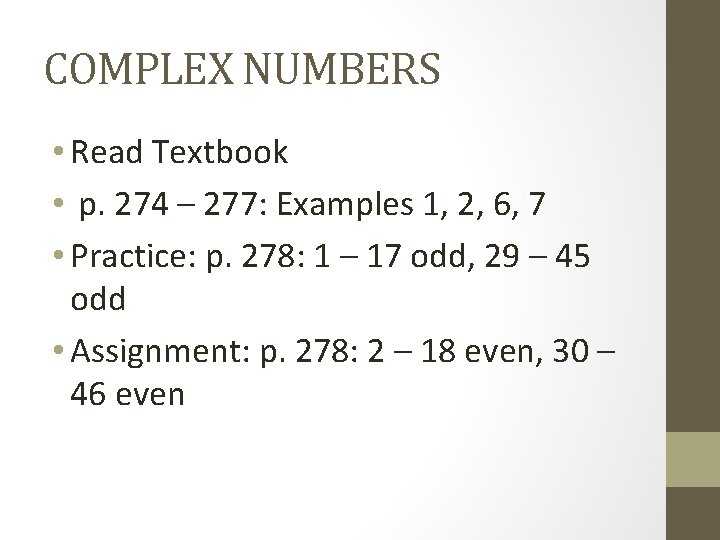 COMPLEX NUMBERS

• Read Textbook
• p. 274 – 277: Examples 1, 2, 6, 7
• Practice: p. 278: 1 – 17 odd, 29 – 45 odd
• Assignment: p. 278: 2 – 18 even, 30 – 46 even